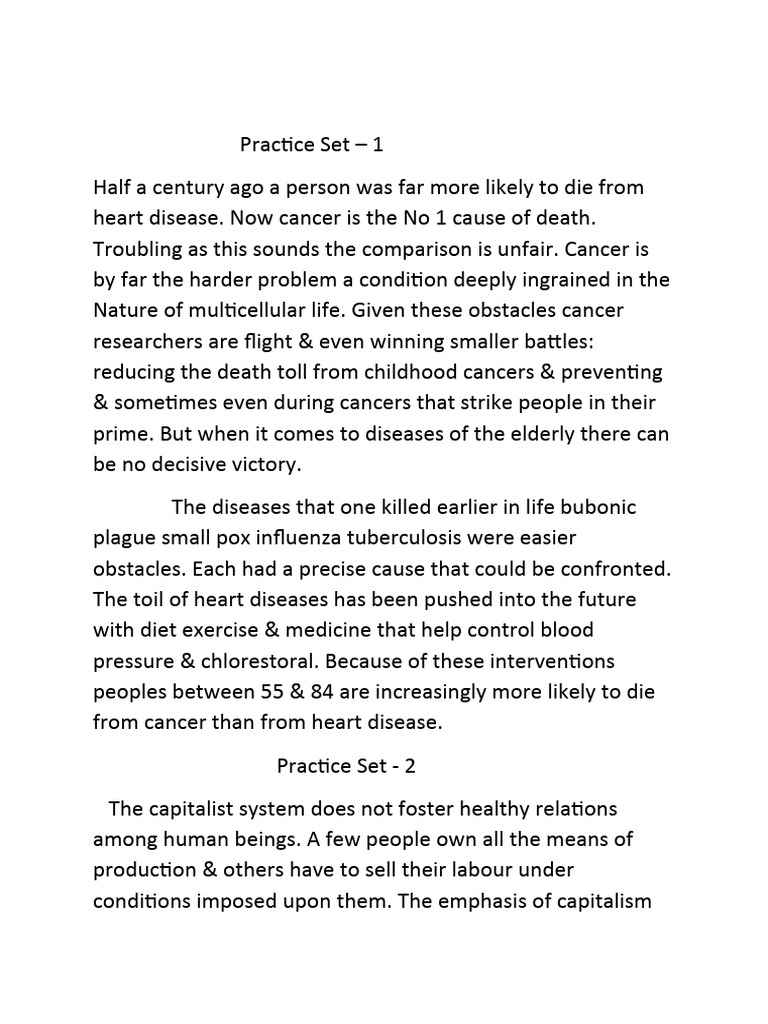 Practice Set – 1

Half a century ago a person was far more likely to die from heart disease. Now cancer is the No 1 cause of death. Troubling as this sounds the comparison is unfair. Cancer is by far the harder problem a condition deeply ingrained in the Nature of multicellular life. Given these obstacles cancer researchers are flight & even winning smaller battles: reducing the death toll from childhood cancers & preventing & sometimes even during cancers that strike people in their prime. But when it comes to diseases of the elderly there can be no decisive victory.

The diseases that one killed earlier in life bubonic plague small pox influenza tuberculosis were easier obstacles. Each had a precise cause that could be confronted. The toil of heart diseases has been pushed into the future with diet exercise & medicine that help control blood pressure & chlorestoral. Because of these interventions peoples between 55 & 84 are increasingly more likely to die from cancer than from heart disease.

Practice Set - 2

The capitalist system does not foster healthy relations among human beings. A few people own all the means of production & others have to sell their labour under conditions imposed upon them. The emphasis of capitalism